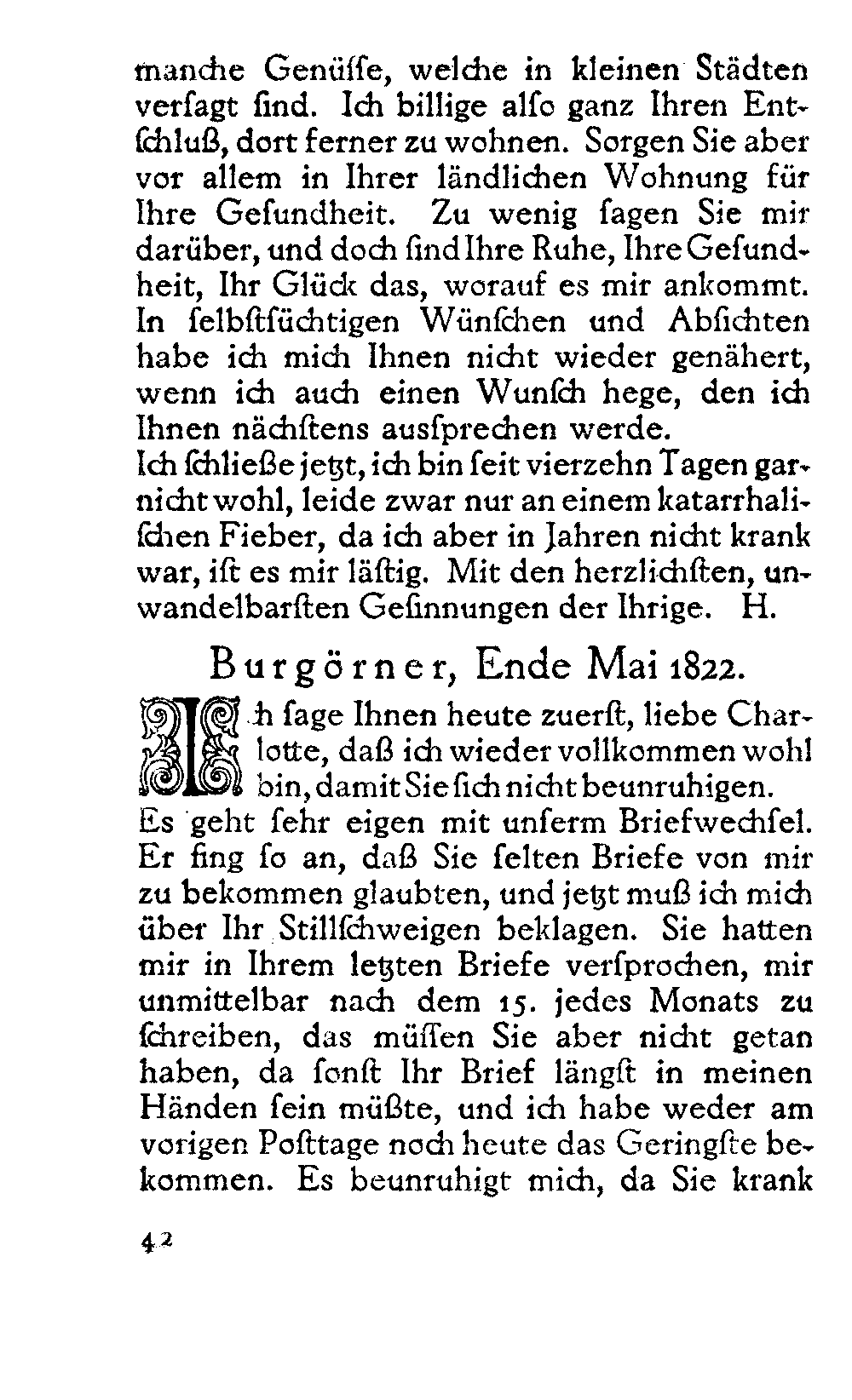 manche Genüsse, welche in kleinen Städten versagt sind. Ich billige also ganz Ihren Entschluß, dort ferner zu wohnen. Sorgen Sie aber vor allem in Ihrer ländlichen Wohnung für Ihre Gesundheit. Zu wenig sagen Sie mir darüber, und doch sind Ihre Ruhe, Ihre Gesundheit, Ihr Glück das, worauf es mir ankommt. In selbstsüchtigen Wünschen und Absichten habe ich mich Ihnen nicht wieder genähert, wenn ich auch einen Wunsch hege, den ich Ihnen nächstens aussprechen werde.
Ich schließe jetzt, ich bin seit vierzehn Tagen garnicht wohl, leide zwar nur an einem katarrhalischen Fieber, da ich aber in Jahren nicht krank war, ist es mir lästig. Mit den herzlichsten, unwandelbarsten Gesinnungen der Ihrige. H.

Burgörner, Ende Mai 1822.

Ich sage Ihnen heute zuerst, liebe Charlotte, daß ich wieder vollkommen wohl bin, damit Sie sich nicht beunruhigen. Es geht sehr eigen mit unserm Briefwechsel. Er fing so an, daß Sie selten Briefe von mir zu bekommen glaubten, und jetzt muß ich mich über Ihr Stillschweigen beklagen. Sie hatten mir in Ihrem letzten Briefe versprochen, mir unmittelbar nach dem 15. jedes Monats zu schreiben, das müssen Sie aber nicht getan haben, da sonst Ihr Brief längst in meinen Händen sein müßte, und ich habe weder am vorigen Posttage noch heute das Geringste bekommen. Es beunruhigt mich, da Sie krank

42